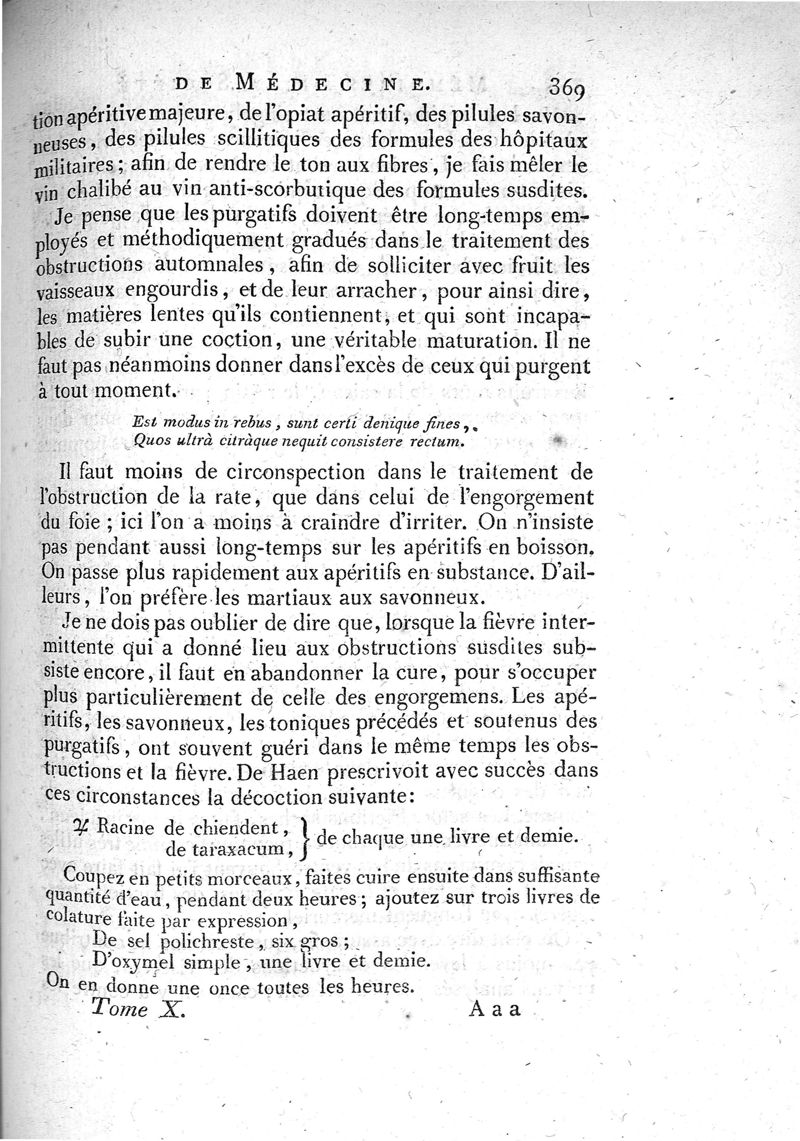 DE MÉDECINE. 369

tion apéritive majeure, de l'opiat apéritif, des pilules savonneuses, des pilules scillitiques des formules des hôpitaux militaires; afin de rendre le ton aux fibres, je fais mêler le vin chalibé au vin anti-scorbutique des formules susdites.

Je pense que les purgatifs doivent être long-temps employés et méthodiquement gradués dans le traitement des obstructions automnales, afin de solliciter avec fruit les vaisseaux engourdis, et de leur arracher, pour ainsi dire, les matières lentes qu'ils contiennent, et qui sont incapables de subir une coction, une véritable maturation. Il ne faut pas néanmoins donner dans l'excès de ceux qui purgent à tout moment.

Est modus in rebus, sunt certi denique fines,
Quos ultrà citràque nequit consistere rectum.

Il faut moins de circonspection dans le traitement de l'obstruction de la rate, que dans celui de l'engorgement du foie; ici l'on a moins à craindre d'irriter. On n'insiste pas pendant aussi long-temps sur les apéritifs en boisson. On passe plus rapidement aux apéritifs en substance. D'ailleurs, l'on préfère les martiaux aux savonneux.

Je ne dois pas oublier de dire que, lorsque la fièvre intermittente qui a donné lieu aux obstructions susdites subsiste encore, il faut en abandonner la cure, pour s'occuper plus particulièrement de celle des engorgemens. Les apéritifs, les savonneux, les toniques précédés et soutenus des purgatifs, ont souvent guéri dans le même temps les obstructions et la fièvre. De Haen prescrivoit avec succès dans ces circonstances la décoction suivante:

♃ Racine de chiendent, de taraxacum, } de chaque une livre et demie.

Coupez en petits morceaux, faites cuire ensuite dans suffisante quantité d'eau, pendant deux heures; ajoutez sur trois livres de colature faite par expression,

De sel polichreste, six gros;
D'oxymel simple, une livre et demie.

On en donne une once toutes les heures.

Tome X. Aaa